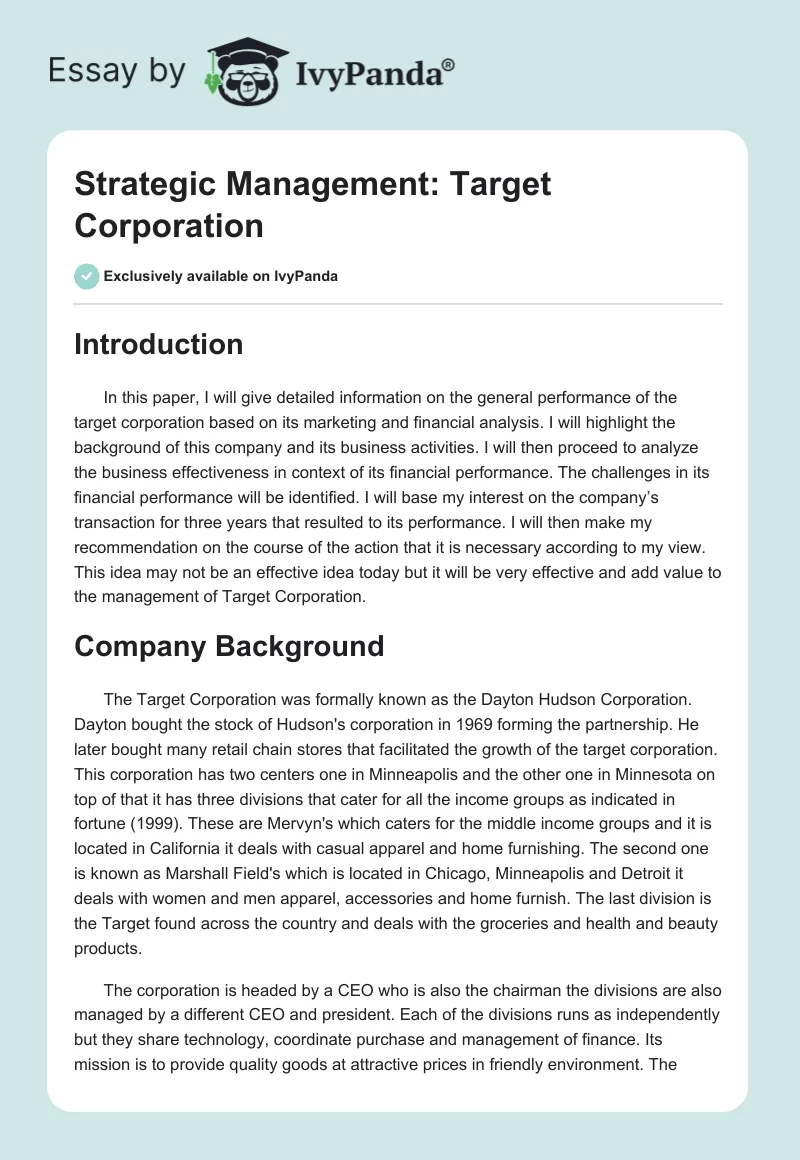 Essay by IvyPanda®

Strategic Management: Target Corporation

Exclusively available on IvyPanda

Introduction

In this paper, I will give detailed information on the general performance of the target corporation based on its marketing and financial analysis. I will highlight the background of this company and its business activities. I will then proceed to analyze the business effectiveness in context of its financial performance. The challenges in its financial performance will be identified. I will base my interest on the company's transaction for three years that resulted to its performance. I will then make my recommendation on the course of the action that it is necessary according to my view. This idea may not be an effective idea today but it will be very effective and add value to the management of Target Corporation.

Company Background

The Target Corporation was formally known as the Dayton Hudson Corporation. Dayton bought the stock of Hudson's corporation in 1969 forming the partnership. He later bought many retail chain stores that facilitated the growth of the target corporation. This corporation has two centers one in Minneapolis and the other one in Minnesota on top of that it has three divisions that cater for all the income groups as indicated in fortune (1999). These are Mervyn's which caters for the middle income groups and it is located in California it deals with casual apparel and home furnishing. The second one is known as Marshall Field's which is located in Chicago, Minneapolis and Detroit it deals with women and men apparel, accessories and home furnish. The last division is the Target found across the country and deals with the groceries and health and beauty products.

The corporation is headed by a CEO who is also the chairman the divisions are also managed by a different CEO and president. Each of the divisions runs as independently but they share technology, coordinate purchase and management of finance. Its mission is to provide quality goods at attractive prices in friendly environment. The